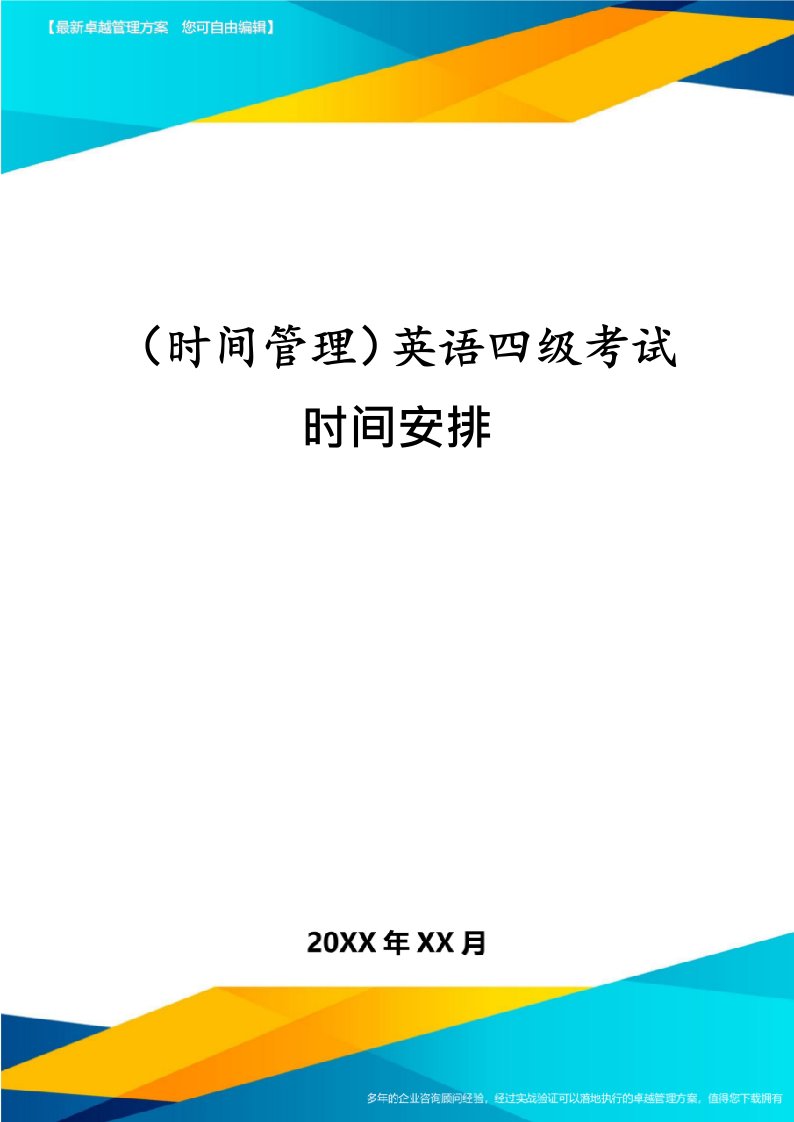 【最新卓越管理方案　您可自由编辑】

（时间管理）英语四级考试时间安排

20XX年XX月

多年的企业咨询顾问经验，经过实战验证可以落地执行的卓越管理方案，值得您下载拥有